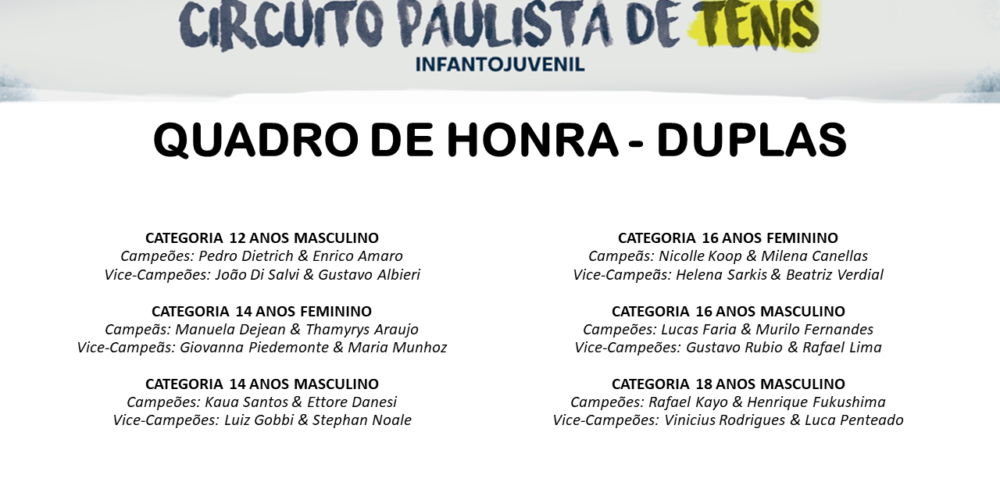 CIRCUITO PAULISTA DE TENIS
INFANTOJUVENIL

QUADRO DE HONRA - DUPLAS

CATEGORIA 12 ANOS MASCULINO
Campeões: Pedro Dietrich & Enrico Amaro
Vice-Campeões: João Di Salvi & Gustavo Albieri

CATEGORIA 14 ANOS FEMININO
Campeãs: Manuela Dejean & Thamyrys Araujo
Vice-Campeãs: Giovanna Piedemonte & Maria Munhoz

CATEGORIA 14 ANOS MASCULINO
Campeões: Kaua Santos & Ettore Danesi
Vice-Campeões: Luiz Gobbi & Stephan Noale

CATEGORIA 16 ANOS FEMININO
Campeãs: Nicolle Koop & Milena Canellas
Vice-Campeãs: Helena Sarkis & Beatriz Verdial

CATEGORIA 16 ANOS MASCULINO
Campeões: Lucas Faria & Murilo Fernandes
Vice-Campeões: Gustavo Rubio & Rafael Lima

CATEGORIA 18 ANOS MASCULINO
Campeões: Rafael Kayo & Henrique Fukushima
Vice-Campeões: Vinicius Rodrigues & Luca Penteado